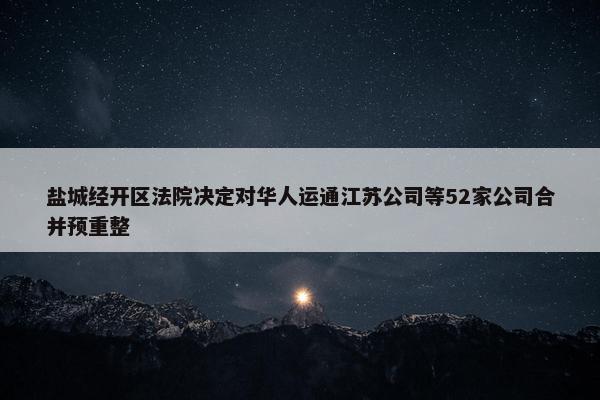 盐城经开区法院决定对华人运通江苏公司等52家公司合并预重整